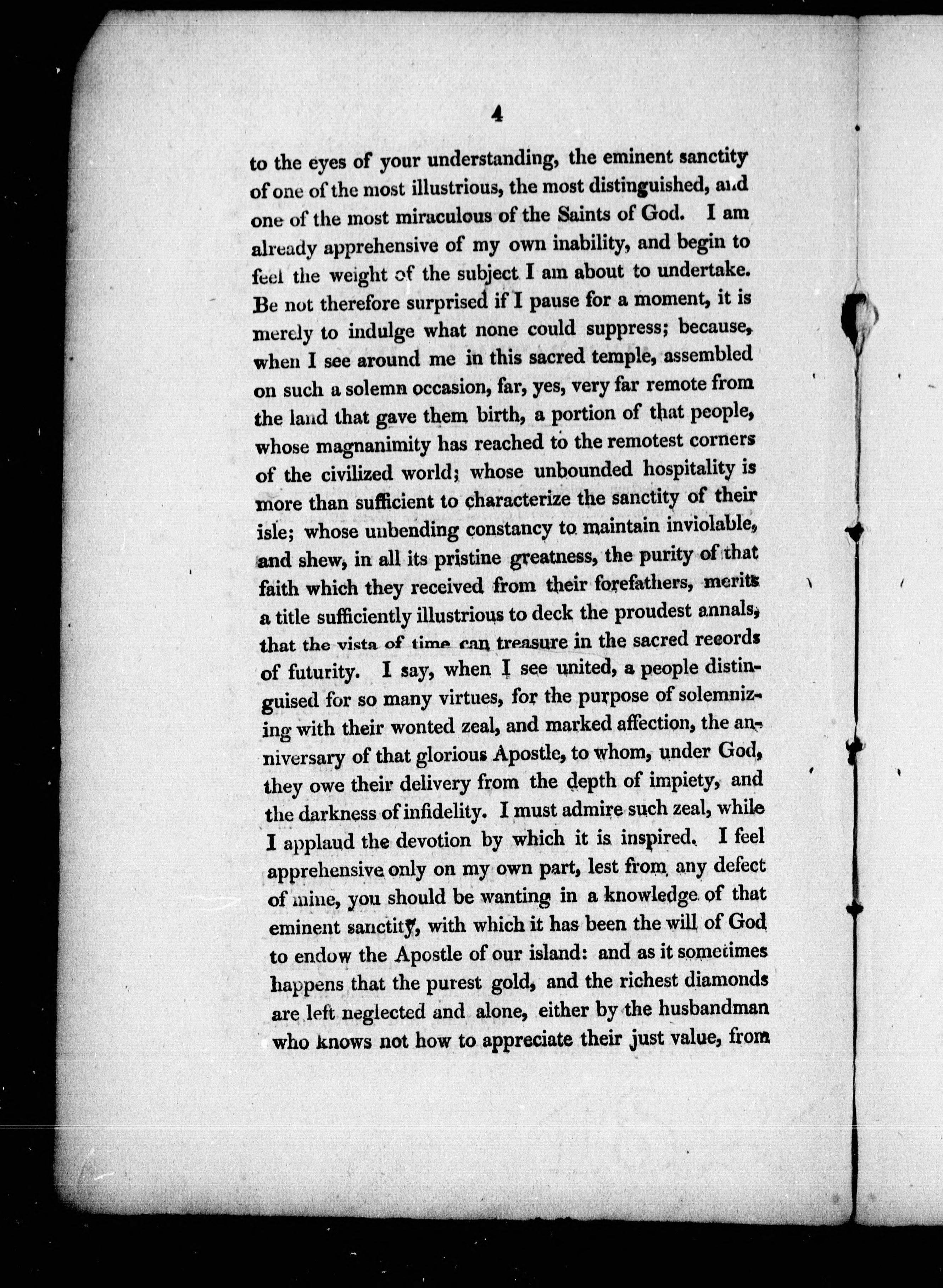 4

to the eyes of your understanding, the eminent sanctity of one of the most illustrious, the most distinguished, and one of the most miraculous of the Saints of God. I am already apprehensive of my own inability, and begin to feel the weight of the subject I am about to undertake. Be not therefore surprised if I pause for a moment, it is merely to indulge what none could suppress; because, when I see around me in this sacred temple, assembled on such a solemn occasion, far, yes, very far remote from the land that gave them birth, a portion of that people, whose magnanimity has reached to the remotest corners of the civilized world; whose unbounded hospitality is more than sufficient to characterize the sanctity of their isle; whose unbending constancy to maintain inviolable, and shew, in all its pristine greatness, the purity of that faith which they received from their forefathers, merits a title sufficiently illustrious to deck the proudest annals, that the vista of time can treasure in the sacred records of futurity. I say, when I see united, a people distinguised for so many virtues, for the purpose of solemnizing with their wonted zeal, and marked affection, the anniversary of that glorious Apostle, to whom, under God, they owe their delivery from the depth of impiety, and the darkness of infidelity. I must admire such zeal, while I applaud the devotion by which it is inspired. I feel apprehensive only on my own part, lest from any defect of mine, you should be wanting in a knowledge of that eminent sanctity, with which it has been the will of God to endow the Apostle of our island: and as it sometimes happens that the purest gold, and the richest diamonds are left neglected and alone, either by the husbandman who knows not how to appreciate their just value, from